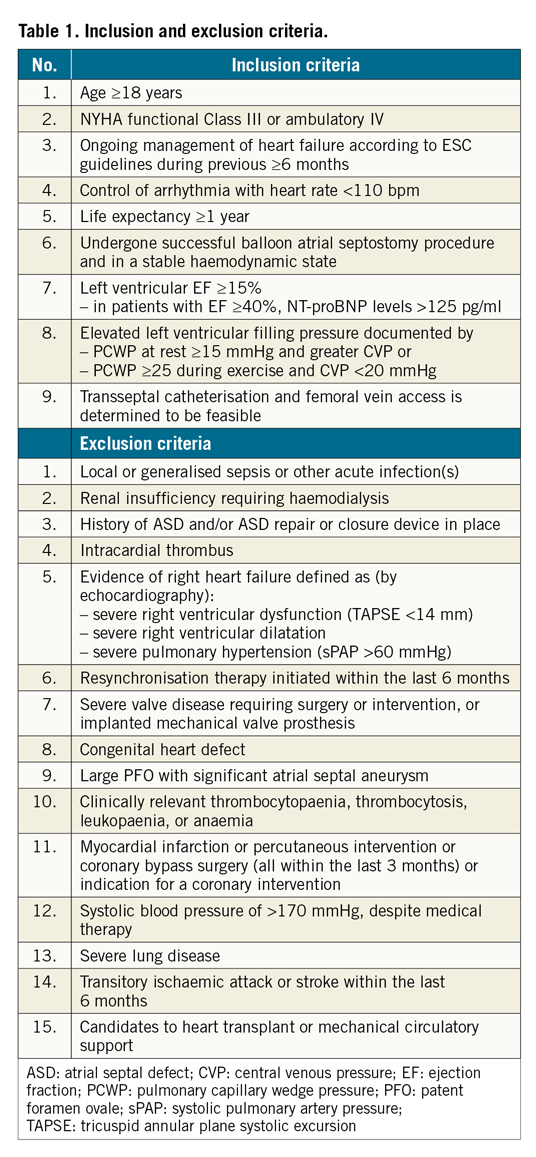 Table 1. Inclusion and exclusion criteria.

| No. | Inclusion criteria |
|---|---|
| 1. | Age ≥18 years |
| 2. | NYHA functional Class III or ambulatory IV |
| 3. | Ongoing management of heart failure according to ESC guidelines during previous ≥6 months |
| 4. | Control of arrhythmia with heart rate <110 bpm |
| 5. | Life expectancy ≥1 year |
| 6. | Undergone successful balloon atrial septostomy procedure and in a stable haemodynamic state |
| 7. | Left ventricular EF ≥15% – in patients with EF ≥40%, NT-proBNP levels >125 pg/ml |
| 8. | Elevated left ventricular filling pressure documented by – PCWP at rest ≥15 mmHg and greater CVP or – PCWP ≥25 during exercise and CVP <20 mmHg |
| 9. | Transseptal catheterisation and femoral vein access is determined to be feasible |
| | Exclusion criteria |
| 1. | Local or generalised sepsis or other acute infection(s) |
| 2. | Renal insufficiency requiring haemodialysis |
| 3. | History of ASD and/or ASD repair or closure device in place |
| 4. | Intracardial thrombus |
| 5. | Evidence of right heart failure defined as (by echocardiography): – severe right ventricular dysfunction (TAPSE <14 mm) – severe right ventricular dilatation – severe pulmonary hypertension (sPAP >60 mmHg) |
| 6. | Resynchronisation therapy initiated within the last 6 months |
| 7. | Severe valve disease requiring surgery or intervention, or implanted mechanical valve prosthesis |
| 8. | Congenital heart defect |
| 9. | Large PFO with significant atrial septal aneurysm |
| 10. | Clinically relevant thrombocytopaenia, thrombocytosis, leukopaenia, or anaemia |
| 11. | Myocardial infarction or percutaneous intervention or coronary bypass surgery (all within the last 3 months) or indication for a coronary intervention |
| 12. | Systolic blood pressure of >170 mmHg, despite medical therapy |
| 13. | Severe lung disease |
| 14. | Transitory ischaemic attack or stroke within the last 6 months |
| 15. | Candidates to heart transplant or mechanical circulatory support |

ASD: atrial septal defect; CVP: central venous pressure; EF: ejection fraction; PCWP: pulmonary capillary wedge pressure; PFO: patent foramen ovale; sPAP: systolic pulmonary artery pressure; TAPSE: tricuspid annular plane systolic excursion